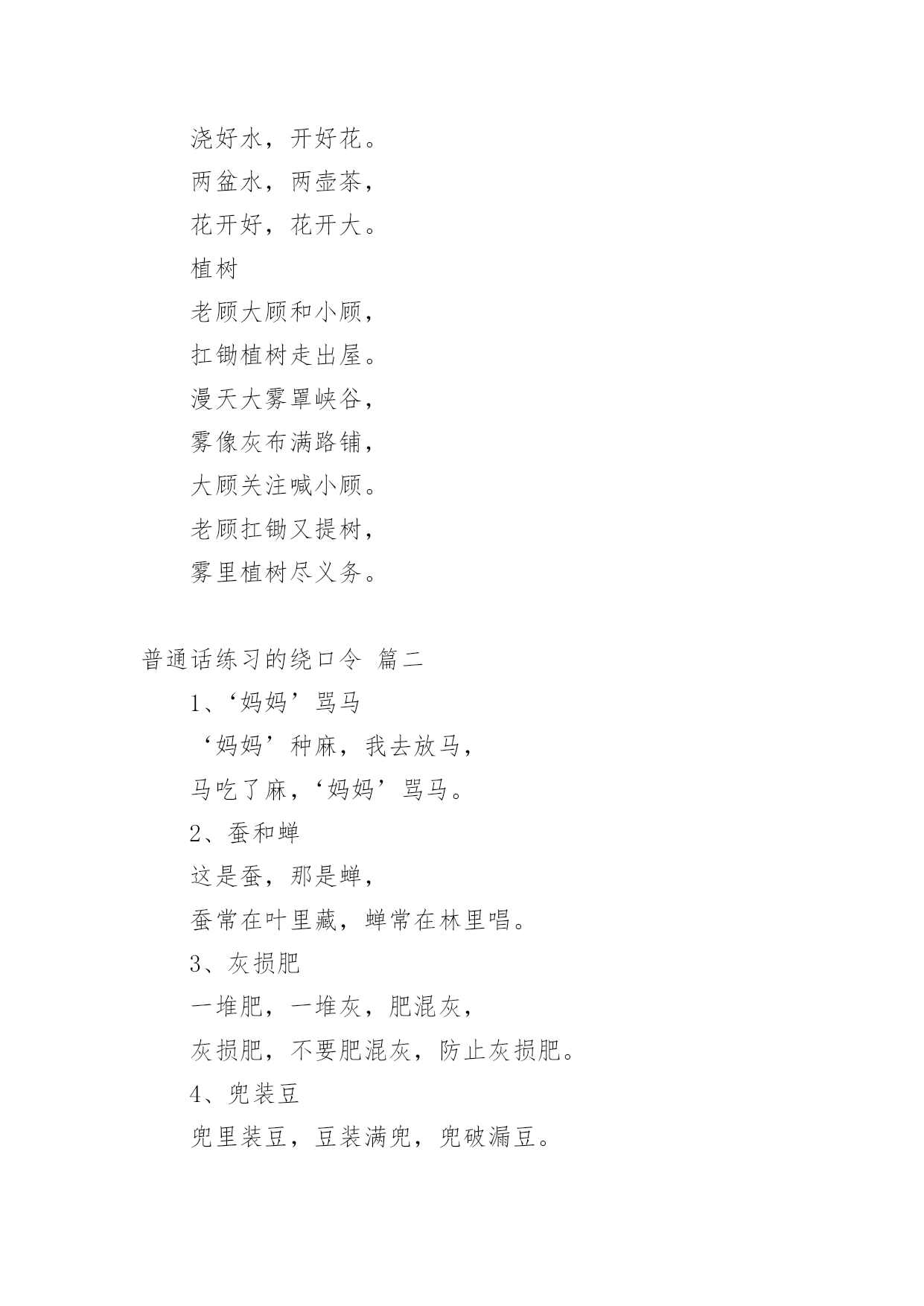 浇好水，开好花。

两盆水，两壶茶，

花开好，花开大。

植树

老顾大顾和小顾，

扛锄植树走出屋。

漫天大雾罩峡谷，

雾像灰布满路铺，

大顾关注喊小顾。

老顾扛锄又提树，

雾里植树尽义务。

普通话练习的绕口令 篇二

1、‘妈妈’骂马

‘妈妈’种麻，我去放马，

马吃了麻，‘妈妈’骂马。

2、蚕和蝉

这是蚕，那是蝉，

蚕常在叶里藏，蝉常在林里唱。

3、灰损肥

一堆肥，一堆灰，肥混灰，

灰损肥，不要肥混灰，防止灰损肥。

4、兜装豆

兜里装豆，豆装满兜，兜破漏豆。